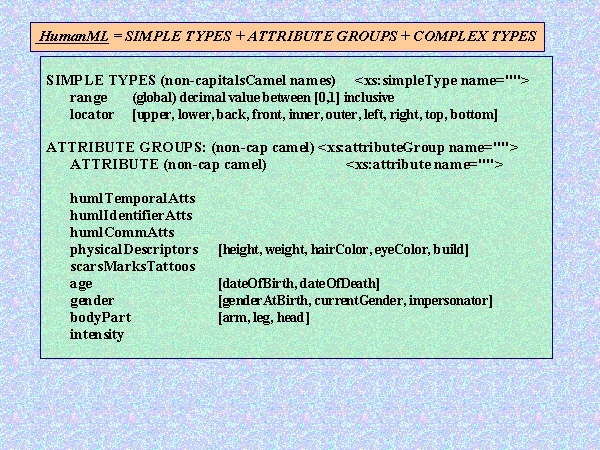 HumanML = SIMPLE TYPES + ATTRIBUTE GROUPS + COMPLEX TYPES

SIMPLE TYPES (non-capitalsCamel names) <xs:simpleType name="">
range (global) decimal value between [0,1] inclusive
locator [upper, lower, back, front, inner, outer, left, right, top, bottom]

ATTRIBUTE GROUPS: (non-cap camel) <xs:attributeGroup name="">
ATTRIBUTE (non-cap camel) <xs:attribute name="">

humlTemporalAtts
humlIdentifierAtts
humlCommAtts
physicalDescriptors [height, weight, hairColor, eyeColor, build]
scarsMarksTattoos
age [dateOfBirth, dateOfDeath]
gender [genderAtBirth, currentGender, impersonator]
bodyPart [arm, leg, head]
intensity